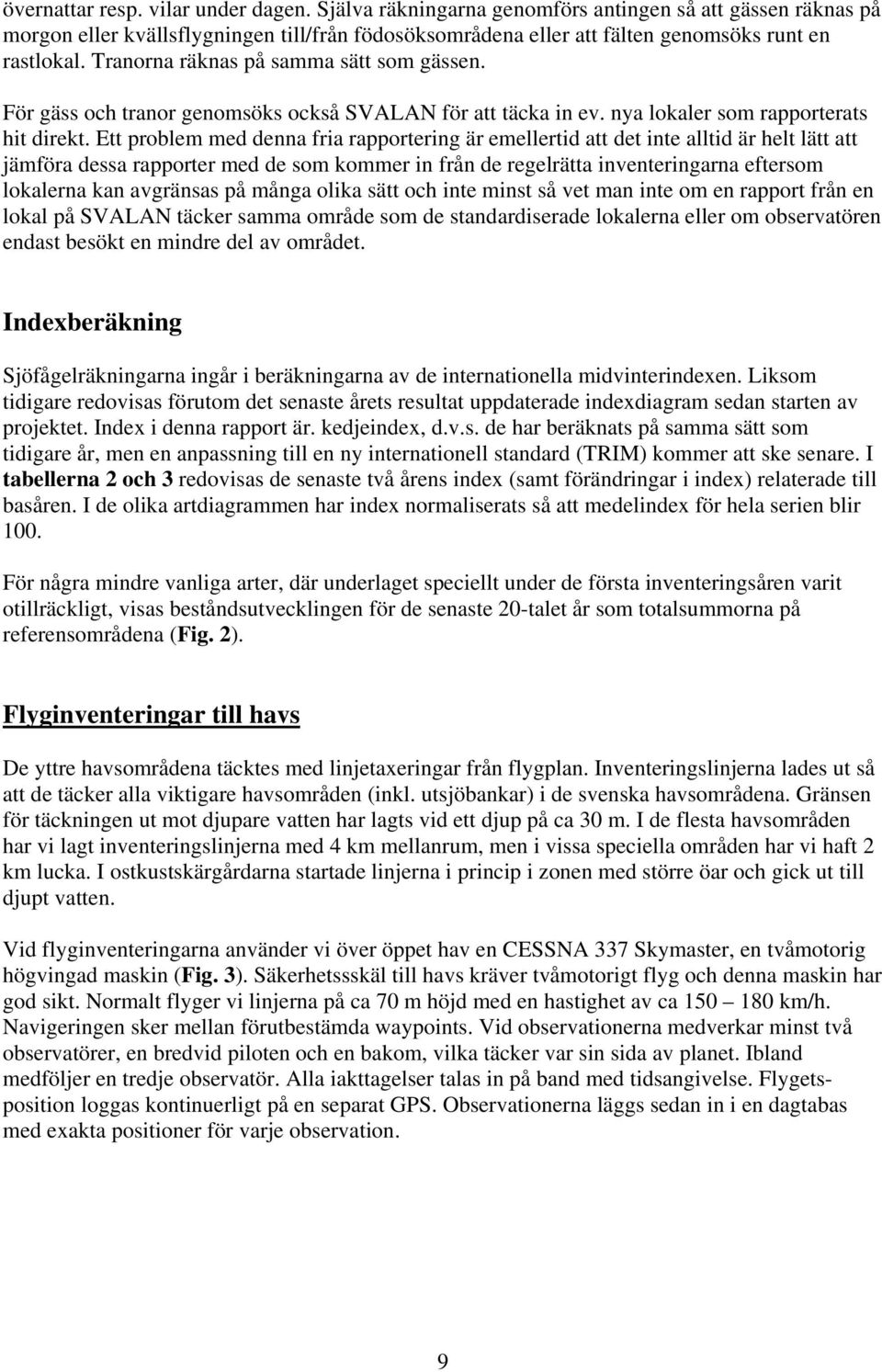 övernattar resp. vilar under dagen. Själva räkningarna genomförs antingen så att gässen räknas på morgon eller kvällsflygningen till/från födosöksområdena eller att fälten genomsöks runt en rastlokal. Tranorna räknas på samma sätt som gässen.

För gäss och tranor genomsöks också SVALAN för att täcka in ev. nya lokaler som rapporterats hit direkt. Ett problem med denna fria rapportering är emellertid att det inte alltid är helt lätt att jämföra dessa rapporter med de som kommer in från de regelrätta inventeringarna eftersom lokalerna kan avgränsas på många olika sätt och inte minst så vet man inte om en rapport från en lokal på SVALAN täcker samma område som de standardiserade lokalerna eller om observatören endast besökt en mindre del av området.

Indexberäkning

Sjöfågelräkningarna ingår i beräkningarna av de internationella midvinterindexen. Liksom tidigare redovisas förutom det senaste årets resultat uppdaterade indexdiagram sedan starten av projektet. Index i denna rapport är. kedjeindex, d.v.s. de har beräknats på samma sätt som tidigare år, men en anpassning till en ny internationell standard (TRIM) kommer att ske senare. I tabellerna 2 och 3 redovisas de senaste två årens index (samt förändringar i index) relaterade till basåren. I de olika artdiagrammen har index normaliserats så att medelindex för hela serien blir 100.

För några mindre vanliga arter, där underlaget speciellt under de första inventeringsåren varit otillräckligt, visas beståndsutvecklingen för de senaste 20-talet år som totalsummorna på referensområdena (Fig. 2).

Flyginventeringar till havs

De yttre havsområdena täcktes med linjetaxeringar från flygplan. Inventeringslinjerna lades ut så att de täcker alla viktigare havsområden (inkl. utsjöbankar) i de svenska havsområdena. Gränsen för täckningen ut mot djupare vatten har lagts vid ett djup på ca 30 m. I de flesta havsområden har vi lagt inventeringslinjerna med 4 km mellanrum, men i vissa speciella områden har vi haft 2 km lucka. I ostkustskärgårdarna startade linjerna i princip i zonen med större öar och gick ut till djupt vatten.

Vid flyginventeringarna använder vi över öppet hav en CESSNA 337 Skymaster, en tvåmotorig högvingad maskin (Fig. 3). Säkerhetssskäl till havs kräver tvåmotorigt flyg och denna maskin har god sikt. Normalt flyger vi linjerna på ca 70 m höjd med en hastighet av ca 150 – 180 km/h. Navigeringen sker mellan förutbestämda waypoints. Vid observationerna medverkar minst två observatörer, en bredvid piloten och en bakom, vilka täcker var sin sida av planet. Ibland medföljer en tredje observatör. Alla iakttagelser talas in på band med tidsangivelse. Flygetsposition loggas kontinuerligt på en separat GPS. Observationerna läggs sedan in i en dagtabas med exakta positioner för varje observation.

9